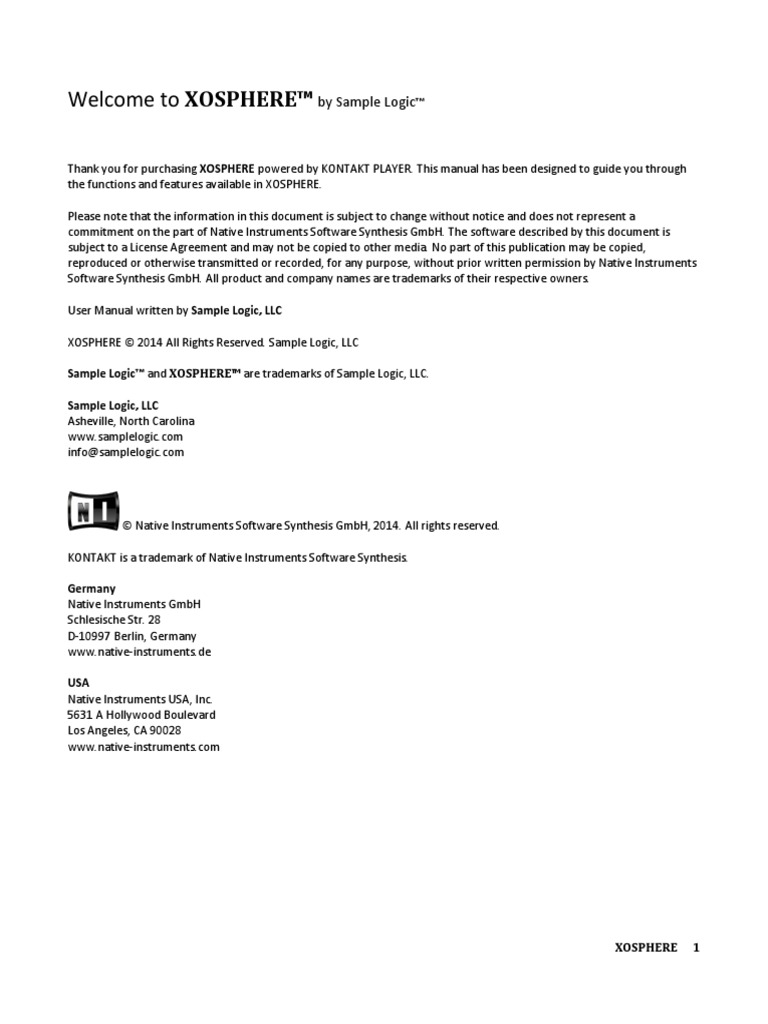 Welcome to XOSPHERE™ by Sample Logic™

Thank you for purchasing XOSPHERE powered by KONTAKT PLAYER. This manual has been designed to guide you through the functions and features available in XOSPHERE.

Please note that the information in this document is subject to change without notice and does not represent a commitment on the part of Native Instruments Software Synthesis GmbH. The software described by this document is subject to a License Agreement and may not be copied to other media. No part of this publication may be copied, reproduced or otherwise transmitted or recorded, for any purpose, without prior written permission by Native Instruments Software Synthesis GmbH. All product and company names are trademarks of their respective owners.

User Manual written by Sample Logic, LLC

XOSPHERE © 2014 All Rights Reserved. Sample Logic, LLC

Sample Logic™ and XOSPHERE™ are trademarks of Sample Logic, LLC.

Sample Logic, LLC
Asheville, North Carolina
www.samplelogic.com
info@samplelogic.com

NI © Native Instruments Software Synthesis GmbH, 2014. All rights reserved.

KONTAKT is a trademark of Native Instruments Software Synthesis.

Germany
Native Instruments GmbH
Schlesische Str. 28
D-10997 Berlin, Germany
www.native-instruments.de

USA
Native Instruments USA, Inc.
5631 A Hollywood Boulevard
Los Angeles, CA 90028
www.native-instruments.com

XOSPHERE 1